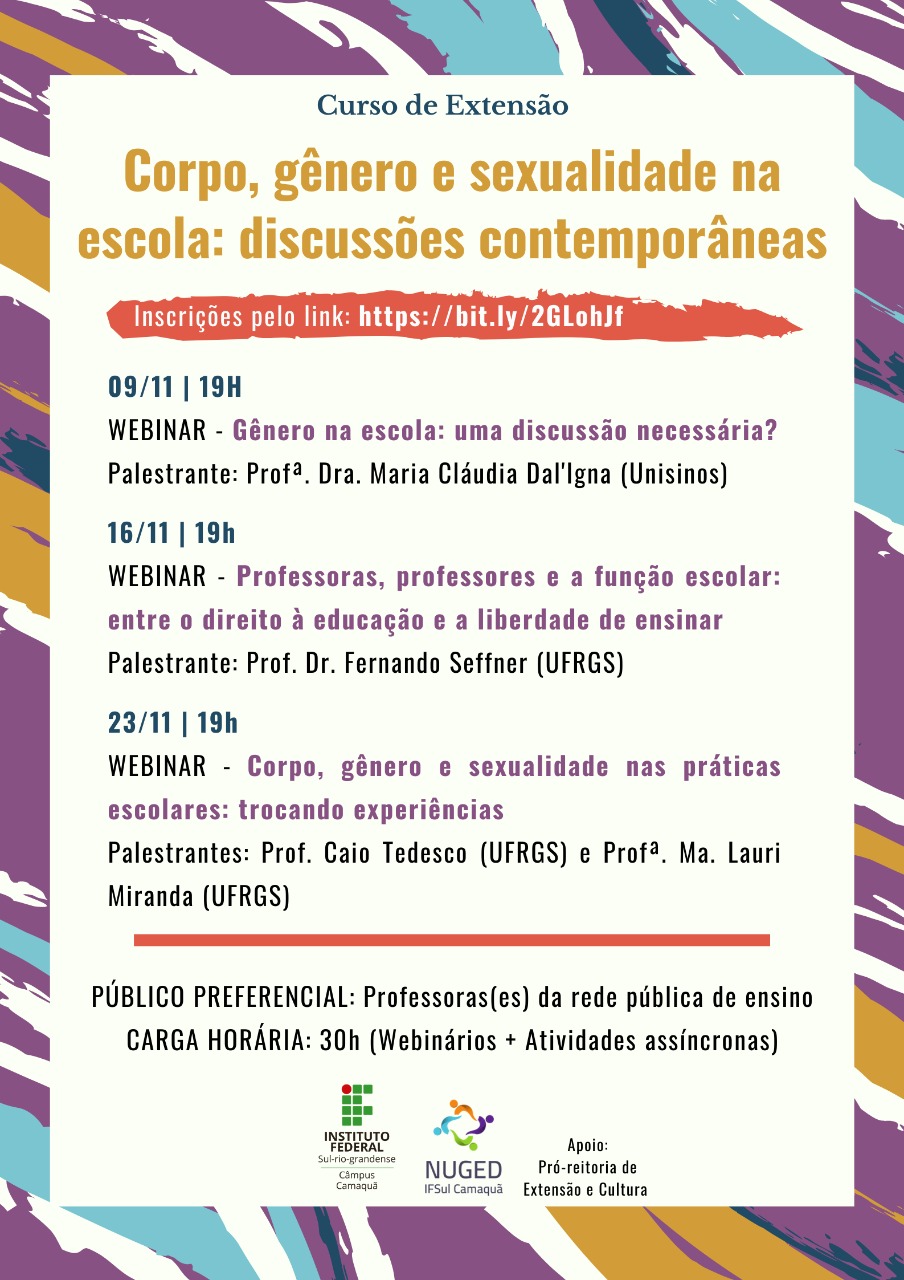 Curso de Extensão

Corpo, gênero e sexualidade na escola: discussões contemporâneas

Inscrições pelo link: https://bit.ly/2GLohJf

09/11 | 19H
WEBINAR - Gênero na escola: uma discussão necessária?
Palestrante: Profª. Dra. Maria Cláudia Dal'Igna (Unisinos)

16/11 | 19h
WEBINAR - Professoras, professores e a função escolar: entre o direito à educação e a liberdade de ensinar
Palestrante: Prof. Dr. Fernando Seffner (UFRGS)

23/11 | 19h
WEBINAR - Corpo, gênero e sexualidade nas práticas escolares: trocando experiências
Palestrantes: Prof. Caio Tedesco (UFRGS) e Profª. Ma. Lauri Miranda (UFRGS)

PÚBLICO PREFERENCIAL: Professoras(es) da rede pública de ensino
CARGA HORÁRIA: 30h (Webinários + Atividades assíncronas)

INSTITUTO FEDERAL
Sul-rio-grandense
Câmpus Camaquã

NUGED
IFSul Camaquã

Apoio:
Pró-reitoria de Extensão e Cultura